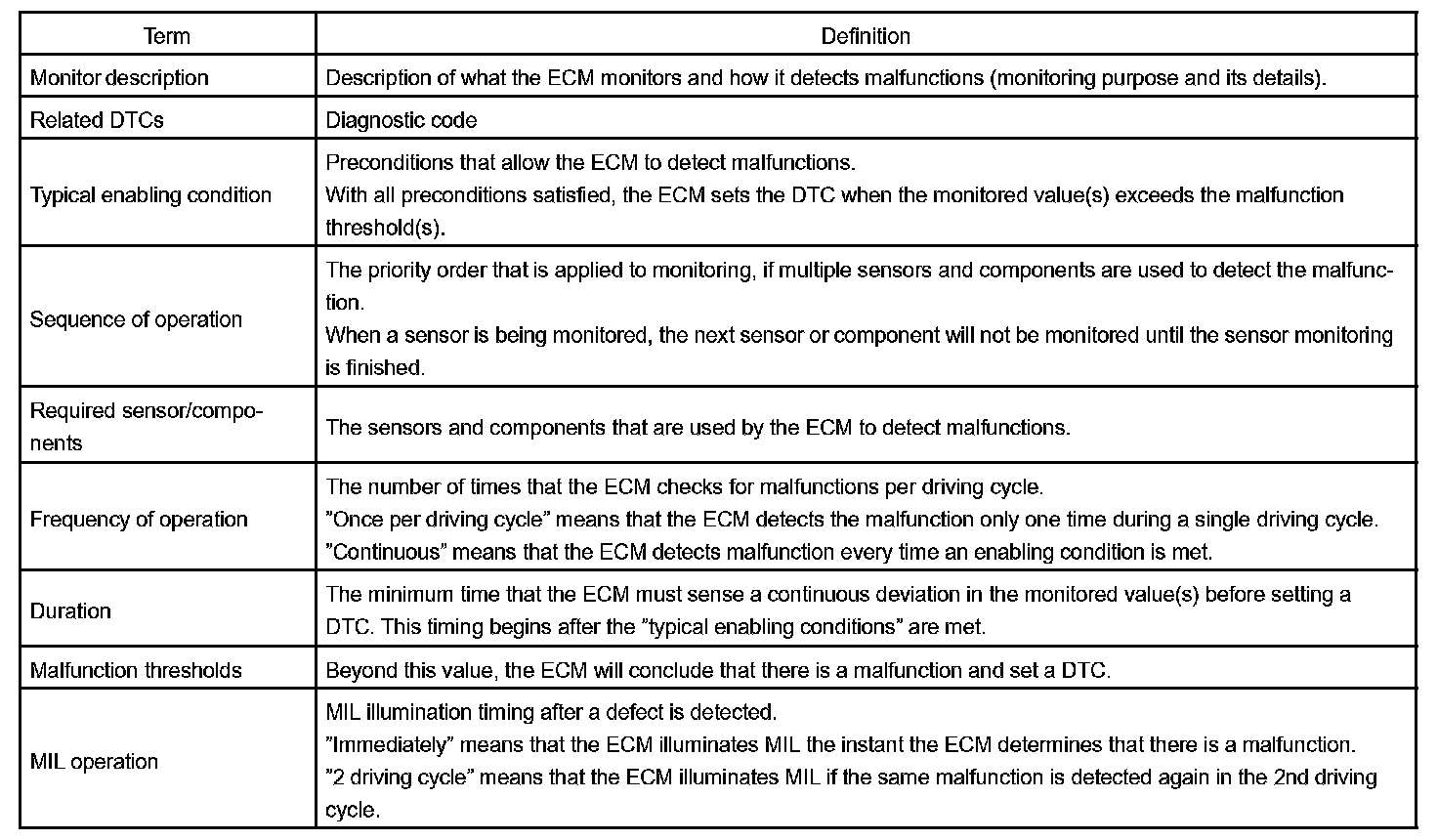 | Term | Definition |
|---|---|
| Monitor description | Description of what the ECM monitors and how it detects malfunctions (monitoring purpose and its details). |
| Related DTCs | Diagnostic code |
| Typical enabling condition | Preconditions that allow the ECM to detect malfunctions. With all preconditions satisfied, the ECM sets the DTC when the monitored value(s) exceeds the malfunction threshold(s). |
| Sequence of operation | The priority order that is applied to monitoring, if multiple sensors and components are used to detect the malfunction. When a sensor is being monitored, the next sensor or component will not be monitored until the sensor monitoring is finished. |
| Required sensor/components | The sensors and components that are used by the ECM to detect malfunctions. |
| Frequency of operation | The number of times that the ECM checks for malfunctions per driving cycle. "Once per driving cycle" means that the ECM detects the malfunction only one time during a single driving cycle. "Continuous" means that the ECM detects malfunction every time an enabling condition is met. |
| Duration | The minimum time that the ECM must sense a continuous deviation in the monitored value(s) before setting a DTC. This timing begins after the "typical enabling conditions" are met. |
| Malfunction thresholds | Beyond this value, the ECM will conclude that there is a malfunction and set a DTC. |
| MIL operation | MIL illumination timing after a defect is detected. "Immediately" means that the ECM illuminates MIL the instant the ECM determines that there is a malfunction. "2 driving cycle" means that the ECM illuminates MIL if the same malfunction is detected again in the 2nd driving cycle. |